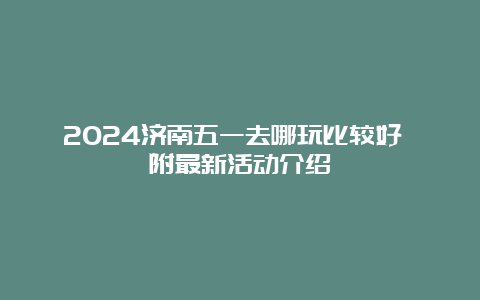 2024济南五一去哪玩比较好 附最新活动介绍